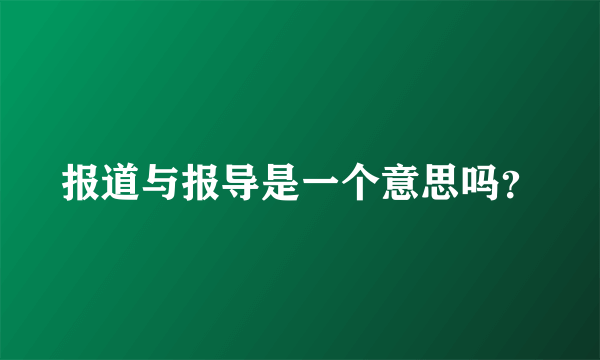 报道与报导是一个意思吗?